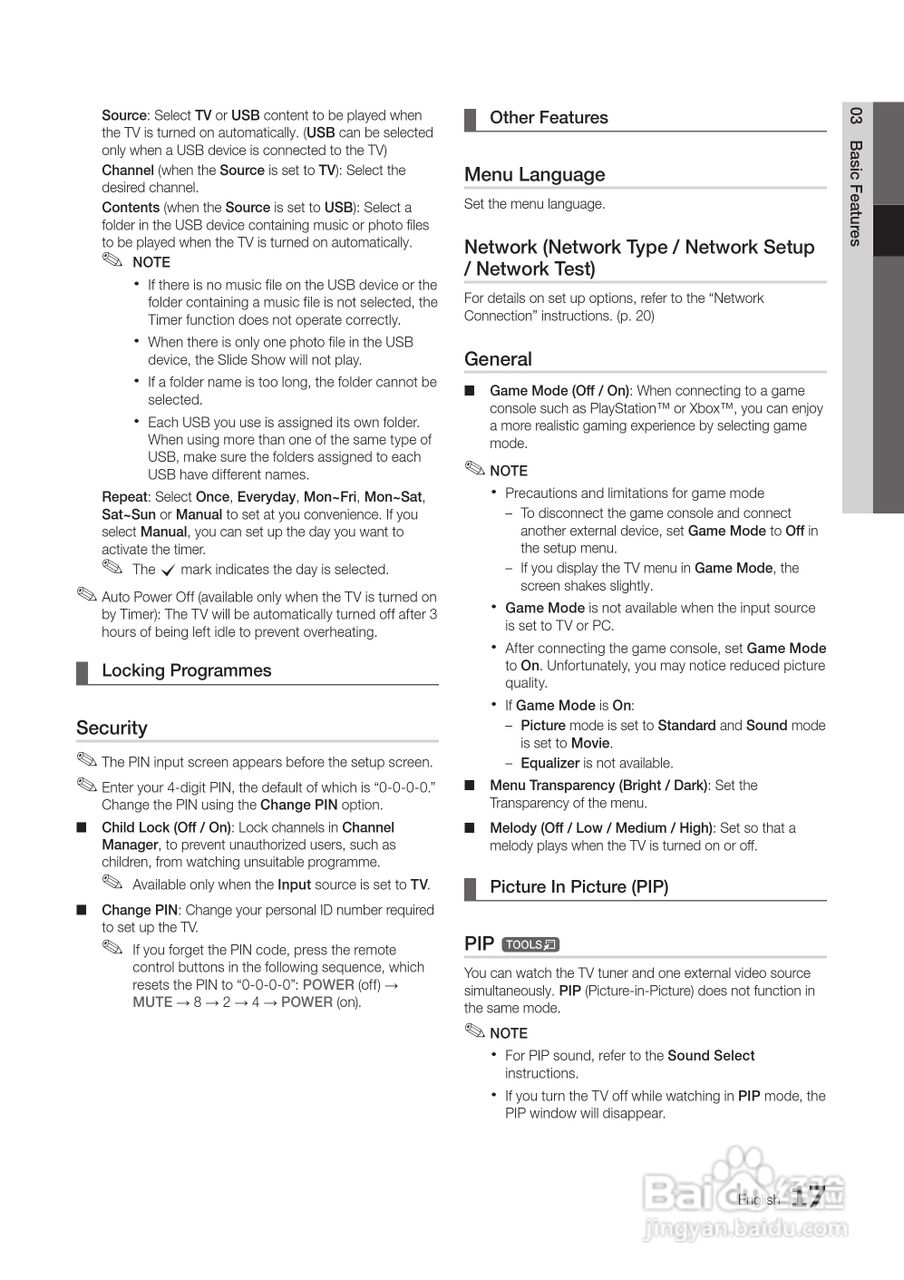 Source: Select TV or USB content to be played when the TV is turned on automatically. (USB can be selected only when a USB device is connected to the TV)

Channel (when the Source is set to TV): Select the desired channel.

Contents (when the Source is set to USB): Select a folder in the USB device containing music or photo files to be played when the TV is turned on automatically.

NOTE

• If there is no music file on the USB device or the folder containing a music file is not selected, the Timer function does not operate correctly.

• When there is only one photo file in the USB device, the Slide Show will not play.

• If a folder name is too long, the folder cannot be selected.

• Each USB you use is assigned its own folder. When using more than one of the same type of USB, make sure the folders assigned to each USB have different names.

Repeat: Select Once, Everyday, Mon~Fri, Mon~Sat, Sat~Sun or Manual to set at you convenience. If you select Manual, you can set up the day you want to activate the timer.

The ✓ mark indicates the day is selected.

Auto Power Off (available only when the TV is turned on by Timer): The TV will be automatically turned off after 3 hours of being left idle to prevent overheating.

Locking Programmes

Security

The PIN input screen appears before the setup screen.

Enter your 4-digit PIN, the default of which is “0-0-0-0.” Change the PIN using the Change PIN option.

■ Child Lock (Off / On): Lock channels in Channel Manager, to prevent unauthorized users, such as children, from watching unsuitable programme.

Available only when the Input source is set to TV.

■ Change PIN: Change your personal ID number required to set up the TV.

If you forget the PIN code, press the remote control buttons in the following sequence, which resets the PIN to “0-0-0-0”: POWER (off) → MUTE → 8 → 2 → 4 → POWER (on).

Other Features

Menu Language

Set the menu language.

Network (Network Type / Network Setup / Network Test)

For details on set up options, refer to the “Network Connection” instructions. (p. 20)

General

■ Game Mode (Off / On): When connecting to a game console such as PlayStation™ or Xbox™, you can enjoy a more realistic gaming experience by selecting game mode.

NOTE

• Precautions and limitations for game mode

– To disconnect the game console and connect another external device, set Game Mode to Off in the setup menu.

– If you display the TV menu in Game Mode, the screen shakes slightly.

• Game Mode is not available when the input source is set to TV or PC.

• After connecting the game console, set Game Mode to On. Unfortunately, you may notice reduced picture quality.

• If Game Mode is On:

– Picture mode is set to Standard and Sound mode is set to Movie.

– Equalizer is not available.

■ Menu Transparency (Bright / Dark): Set the Transparency of the menu.

■ Melody (Off / Low / Medium / High): Set so that a melody plays when the TV is turned on or off.

Picture In Picture (PIP)

PIP TOOLS

You can watch the TV tuner and one external video source simultaneously. PIP (Picture-in-Picture) does not function in the same mode.

NOTE

• For PIP sound, refer to the Sound Select instructions.

• If you turn the TV off while watching in PIP mode, the PIP window will disappear.

03 Basic Features

English 17

Baidu jingyan.baidu.com